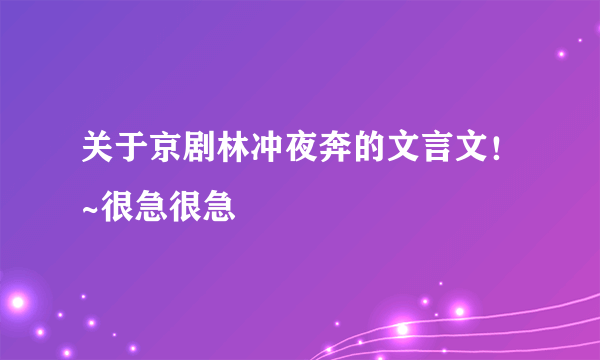 关于京剧林冲夜奔的文言文!~很急很急